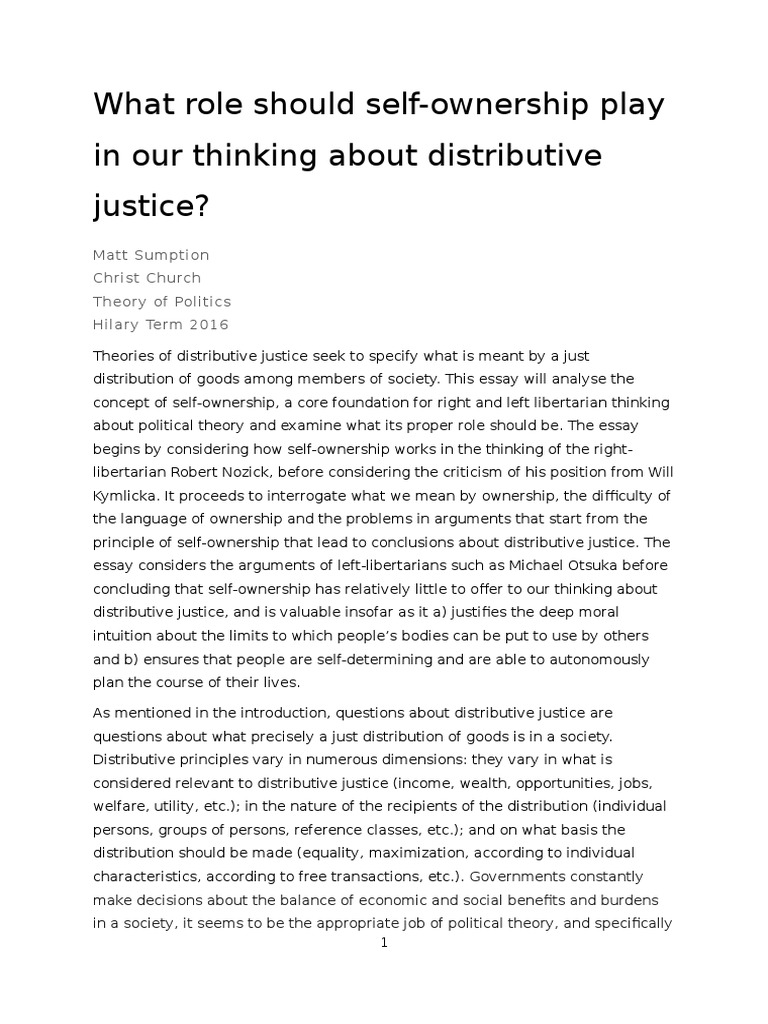 What role should self-ownership play in our thinking about distributive justice?

Matt Sumption
Christ Church
Theory of Politics
Hilary Term 2016

Theories of distributive justice seek to specify what is meant by a just distribution of goods among members of society. This essay will analyse the concept of self-ownership, a core foundation for right and left libertarian thinking about political theory and examine what its proper role should be. The essay begins by considering how self-ownership works in the thinking of the right-libertarian Robert Nozick, before considering the criticism of his position from Will Kymlicka. It proceeds to interrogate what we mean by ownership, the difficulty of the language of ownership and the problems in arguments that start from the principle of self-ownership that lead to conclusions about distributive justice. The essay considers the arguments of left-libertarians such as Michael Otsuka before concluding that self-ownership has relatively little to offer to our thinking about distributive justice, and is valuable insofar as it a) justifies the deep moral intuition about the limits to which people's bodies can be put to use by others and b) ensures that people are self-determining and are able to autonomously plan the course of their lives.

As mentioned in the introduction, questions about distributive justice are questions about what precisely a just distribution of goods is in a society. Distributive principles vary in numerous dimensions: they vary in what is considered relevant to distributive justice (income, wealth, opportunities, jobs, welfare, utility, etc.); in the nature of the recipients of the distribution (individual persons, groups of persons, reference classes, etc.); and on what basis the distribution should be made (equality, maximization, according to individual characteristics, according to free transactions, etc.). Governments constantly make decisions about the balance of economic and social benefits and burdens in a society, it seems to be the appropriate job of political theory, and specifically

1